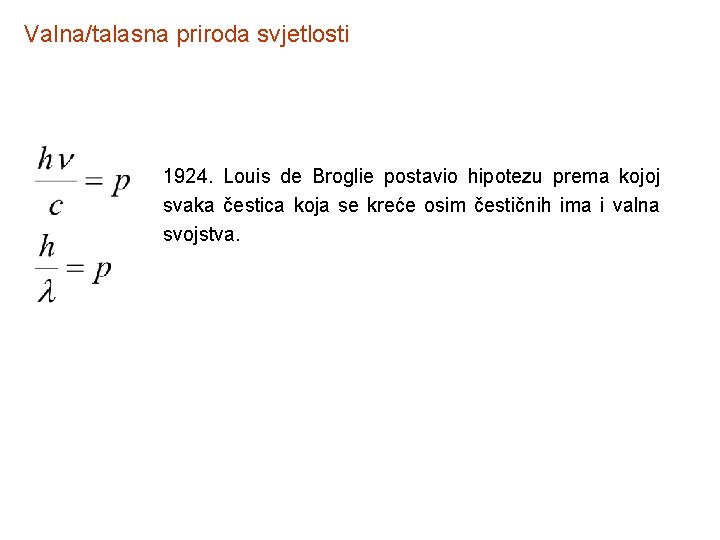 Valna/talasna priroda svjetlosti

$\frac{h\nu}{c} = p$

$\frac{h}{\lambda} = p$

1924. Louis de Broglie postavio hipotezu prema kojoj svaka čestica koja se kreće osim čestičnih ima i valna svojstva.